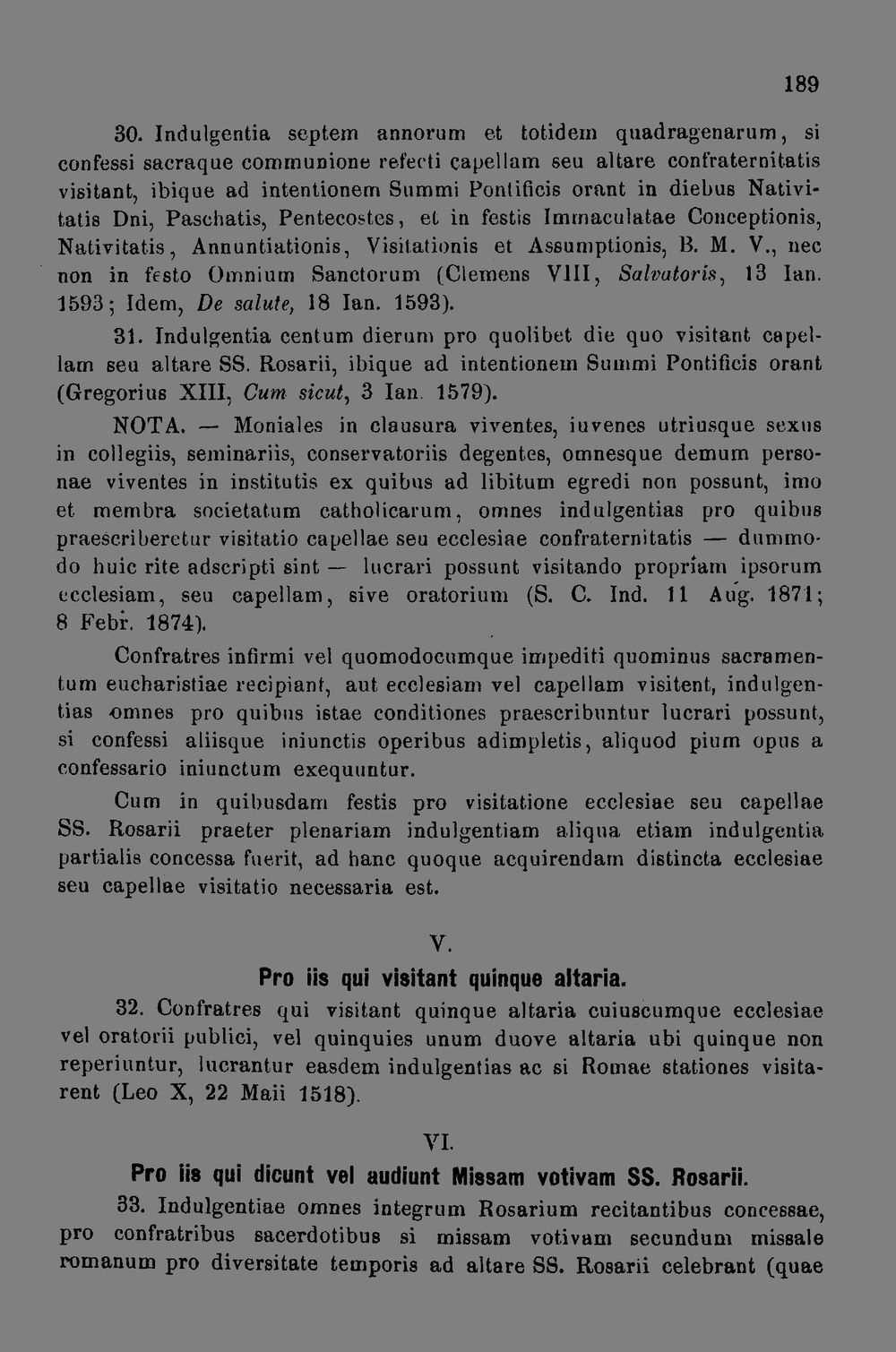 189

30. Indulgentia septem annorum et totidem quadragenarum, si confessi sacraque communione refecti capellam seu altare confraternitatis visitant, ibique ad intentionem Summi Pontificis orant in diebus Nativitatis Dni, Paschatis, Pentecostes, et in festis Immaculatae Conceptionis, Nativitatis, Annuntiationis, Visitationis et Assumptionis, B. M. V., nec non in festo Omnium Sanctorum (Clemens VIII, Salvatoris, 13 Ian. 1593; Idem, De salute, 18 Ian. 1593).

31. Indulgentia centum dierum pro quolibet die quo visitant capellam seu altare SS. Rosarii, ibique ad intentionem Summi Pontificis orant (Gregorius XIII, Cum sicut, 3 Ian. 1579).

NOTA. — Moniales in clausura viventes, iuvenes utriusque sexus in collegiis, seminariis, conservatoriis degentes, omnesque demum personae viventes in institutis ex quibus ad libitum egredi non possunt, imo et membra societatum catholicarum, omnes indulgentias pro quibus praescriberetur visitatio capellae seu ecclesiae confraternitatis — dummodo huic rite adscripti sint — lucrari possunt visitando propriam ipsorum ecclesiam, seu capellam, sive oratorium (S. C. Ind. 11 Aug. 1871; 8 Febr. 1874).

Confratres infirmi vel quomodocumque impediti quominus sacramentum eucharistiae recipiant, aut ecclesiam vel capellam visitent, indulgentias omnes pro quibus istae conditiones praescribuntur lucrari possunt, si confessi aliisque iniunctis operibus adimpletis, aliquod pium opus a confessario iniunctum exequuntur.

Cum in quibusdam festis pro visitatione ecclesiae seu capellae SS. Rosarii praeter plenariam indulgentiam aliqua etiam indulgentia partialis concessa fuerit, ad hanc quoque acquirendam distincta ecclesiae seu capellae visitatio necessaria est.

V.

Pro iis qui visitant quinque altaria.

32. Confratres qui visitant quinque altaria cuiuscumque ecclesiae vel oratorii publici, vel quinquies unum duove altaria ubi quinque non reperiuntur, lucrantur easdem indulgentias ac si Romae stationes visitarent (Leo X, 22 Maii 1518).

VI.

Pro iis qui dicunt vel audiunt Missam votivam SS. Rosarii.

33. Indulgentiae omnes integrum Rosarium recitantibus concessae, pro confratribus sacerdotibus si missam votivam secundum missale romanum pro diversitate temporis ad altare SS. Rosarii celebrant (quae